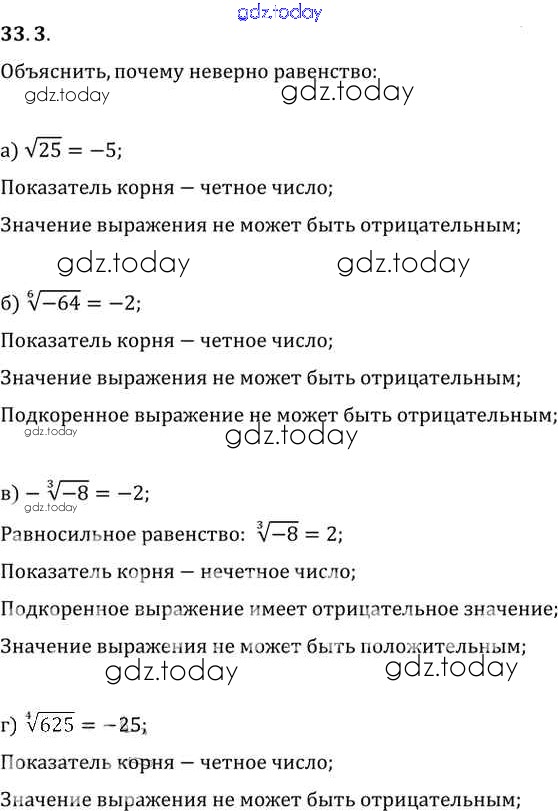 gdz.today

33. 3.

Объяснить, почему неверно равенство:

gdz.today gdz.today

а) $\sqrt{25} = -5$;

Показатель корня — четное число;

Значение выражения не может быть отрицательным;

gdz.today gdz.today

б) $\sqrt[6]{-64} = -2$;

Показатель корня — четное число;

Значение выражения не может быть отрицательным;

Подкоренное выражение не может быть отрицательным;

gdz.today gdz.today

в) $-\sqrt[3]{-8} = -2$;

gdz.today

Равносильное равенство: $\sqrt[3]{-8} = 2$;

Показатель корня — нечетное число;

Подкоренное выражение имеет отрицательное значение;

Значение выражения не может быть положительным;

gdz.today gdz.today

г) $\sqrt[4]{625} = -25$;

Показатель корня — четное число;

Значение выражения не может быть отрицательным;